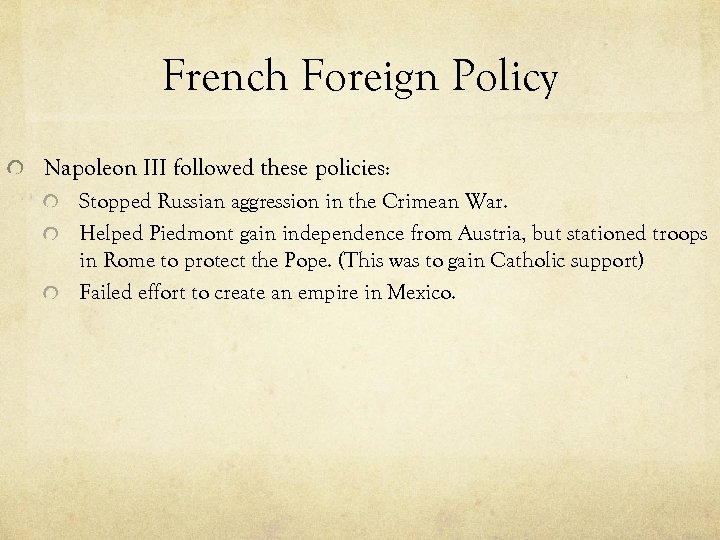 French Foreign Policy

• Napoleon III followed these policies:
• Stopped Russian aggression in the Crimean War.
• Helped Piedmont gain independence from Austria, but stationed troops in Rome to protect the Pope. (This was to gain Catholic support)
• Failed effort to create an empire in Mexico.